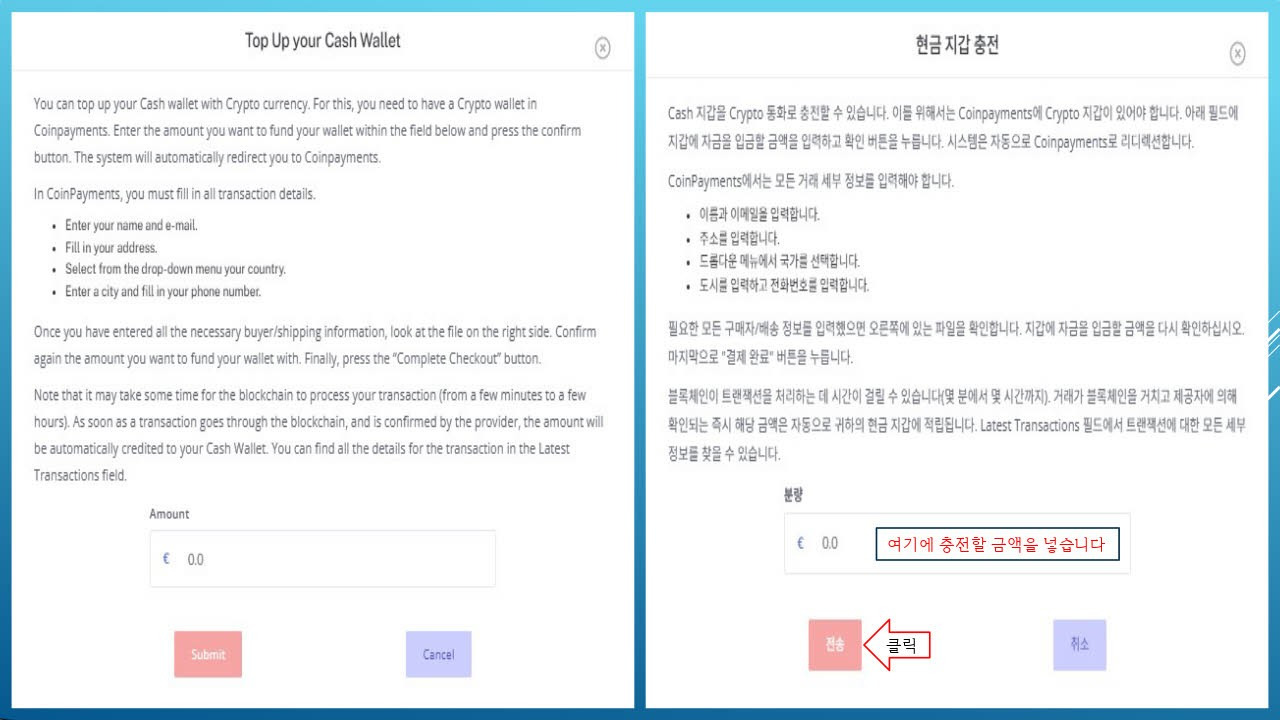 Top Up your Cash Wallet

You can top up your Cash wallet with Crypto currency. For this, you need to have a Crypto wallet in Coinpayments. Enter the amount you want to fund your wallet within the field below and press the confirm button. The system will automatically redirect you to Coinpayments.

In CoinPayments, you must fill in all transaction details.

• Enter your name and e-mail.
• Fill in your address.
• Select from the drop-down menu your country.
• Enter a city and fill in your phone number.

Once you have entered all the necessary buyer/shipping information, look at the file on the right side. Confirm again the amount you want to fund your wallet with. Finally, press the "Complete Checkout" button.

Note that it may take some time for the blockchain to process your transaction (from a few minutes to a few hours). As soon as a transaction goes through the blockchain, and is confirmed by the provider, the amount will be automatically credited to your Cash Wallet. You can find all the details for the transaction in the Latest Transactions field.

Amount

€ 0.0

Submit

Cancel

현금 지갑 충전

Cash 지갑을 Crypto 통화로 충전할 수 있습니다. 이를 위해서는 Coinpayments에 Crypto 지갑이 있어야 합니다. 아래 필드에 지갑에 자금을 입금할 금액을 입력하고 확인 버튼을 누릅니다. 시스템은 자동으로 Coinpayments로 리디렉션합니다.

CoinPayments에서는 모든 거래 세부 정보를 입력해야 합니다.

• 이름과 이메일을 입력합니다.
• 주소를 입력합니다.
• 드롭다운 메뉴에서 국가를 선택합니다.
• 도시를 입력하고 전화번호를 입력합니다.

필요한 모든 구매자/배송 정보를 입력했으면 오른쪽에 있는 파일을 확인합니다. 지갑에 자금을 입금할 금액을 다시 확인하십시오. 마지막으로 "결제 완료" 버튼을 누릅니다.

블록체인이 트랜잭션을 처리하는 데 시간이 걸릴 수 있습니다(몇 분에서 몇 시간까지). 거래가 블록체인을 거치고 제공자에 의해 확인되는 즉시 해당 금액은 자동으로 귀하의 현금 지갑에 적립됩니다. Latest Transactions 필드에서 트랜잭션에 대한 모든 세부 정보를 찾을 수 있습니다.

분량

€ 0.0

여기에 충전할 금액을 넣습니다

전송

클릭

취소